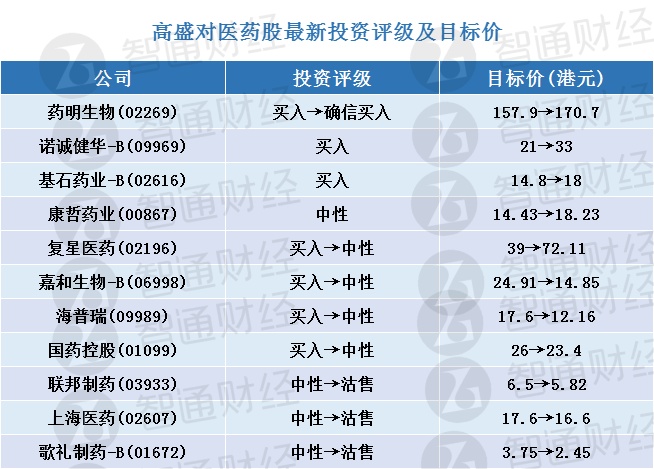 高盛对医药股最新投资评级及目标价

| 公司 | 投资评级 | 目标价(港元) |
|---|---|---|
| 药明生物(02269) | 买入→确信买入 | 157.9→170.7 |
| 诺诚健华-B(09969) | 买入 | 21→33 |
| 基石药业-B(02616) | 买入 | 14.8→18 |
| 康哲药业(00867) | 中性 | 14.43→18.23 |
| 复星医药(02196) | 买入→中性 | 39→72.11 |
| 嘉和生物-B(06998) | 买入→中性 | 24.91→14.85 |
| 海普瑞(09989) | 买入→中性 | 17.6→12.16 |
| 国药控股(01099) | 买入→中性 | 26→23.4 |
| 联邦制药(03933) | 中性→沽售 | 6.5→5.82 |
| 上海医药(02607) | 中性→沽售 | 17.6→16.6 |
| 歌礼制药-B(01672) | 中性→沽售 | 3.75→2.45 |

智通财经